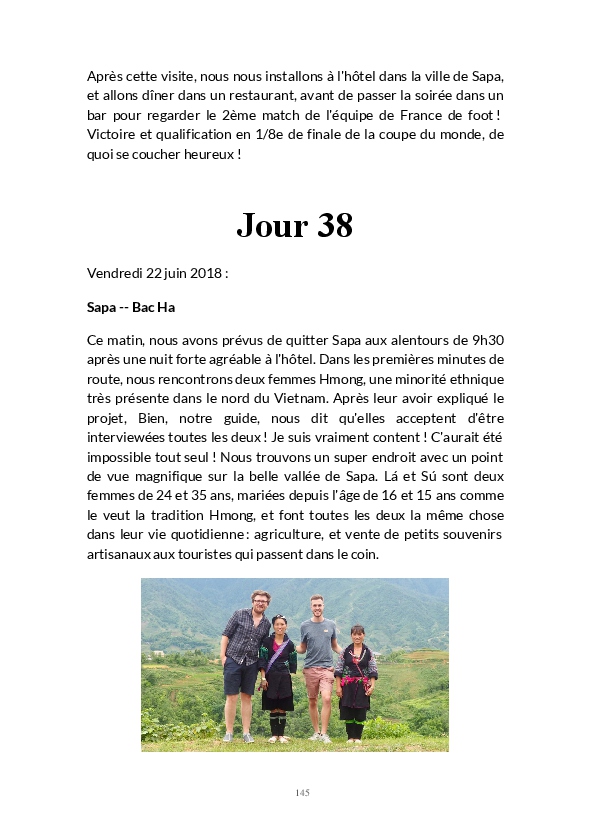 Après cette visite, nous nous installons à l'hôtel dans la ville de Sapa, et allons dîner dans un restaurant, avant de passer la soirée dans un bar pour regarder le 2ème match de l'équipe de France de foot ! Victoire et qualification en 1/8e de finale de la coupe du monde, de quoi se coucher heureux !

Jour 38

Vendredi 22 juin 2018 :

Sapa -- Bac Ha

Ce matin, nous avons prévus de quitter Sapa aux alentours de 9h30 après une nuit forte agréable à l'hôtel. Dans les premières minutes de route, nous rencontrons deux femmes Hmong, une minorité ethnique très présente dans le nord du Vietnam. Après leur avoir expliqué le projet, Bien, notre guide, nous dit qu'elles acceptent d'être interviewées toutes les deux ! Je suis vraiment content ! C'aurait été impossible tout seul ! Nous trouvons un super endroit avec un point de vue magnifique sur la belle vallée de Sapa. Lá et Sú sont deux femmes de 24 et 35 ans, mariées depuis l'âge de 16 et 15 ans comme le veut la tradition Hmong, et font toutes les deux la même chose dans leur vie quotidienne : agriculture, et vente de petits souvenirs artisanaux aux touristes qui passent dans le coin.

145